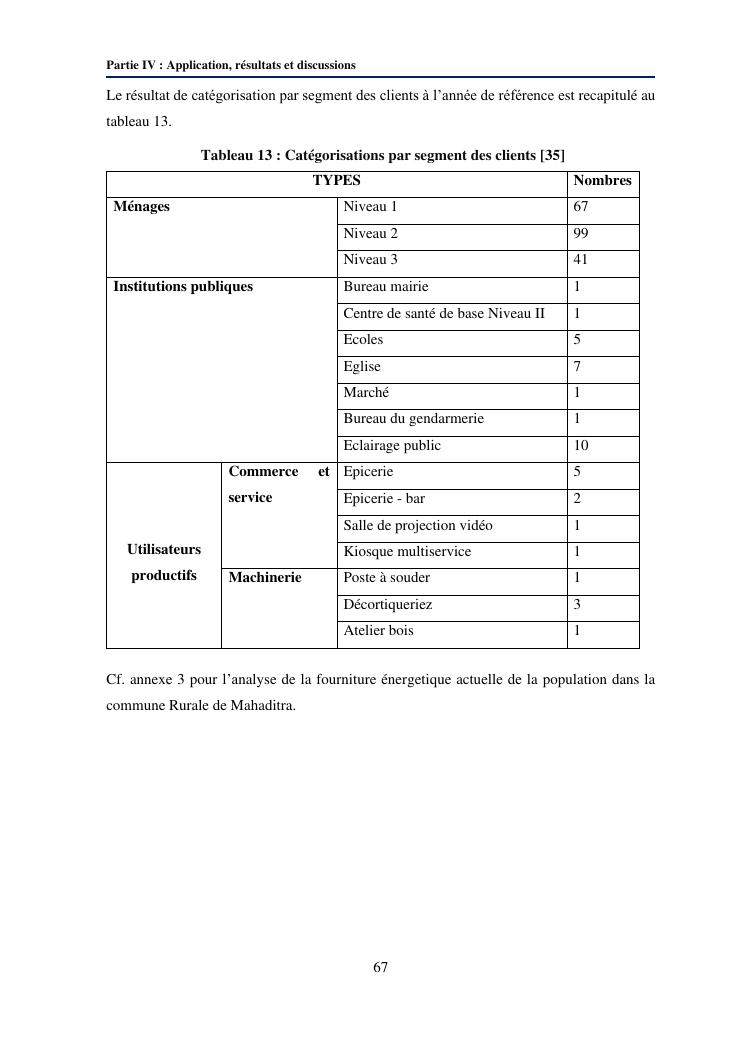 Partie IV : Application, résultats et discussions

Le résultat de catégorisation par segment des clients à l'année de référence est recapitulé au tableau 13.

Tableau 13 : Catégorisations par segment des clients [35]

| TYPES | | | Nombres |
|---|---|---|---|
| Ménages | | Niveau 1 | 67 |
| | | Niveau 2 | 99 |
| | | Niveau 3 | 41 |
| Institutions publiques | | Bureau mairie | 1 |
| | | Centre de santé de base Niveau II | 1 |
| | | Ecoles | 5 |
| | | Eglise | 7 |
| | | Marché | 1 |
| | | Bureau du gendarmerie | 1 |
| | | Eclairage public | 10 |
| Utilisateurs productifs | Commerce et service | Epicerie | 5 |
| | | Epicerie - bar | 2 |
| | | Salle de projection vidéo | 1 |
| | | Kiosque multiservice | 1 |
| | Machinerie | Poste à souder | 1 |
| | | Décortiqueriez | 3 |
| | | Atelier bois | 1 |

Cf. annexe 3 pour l'analyse de la fourniture énergetique actuelle de la population dans la commune Rurale de Mahaditra.

67